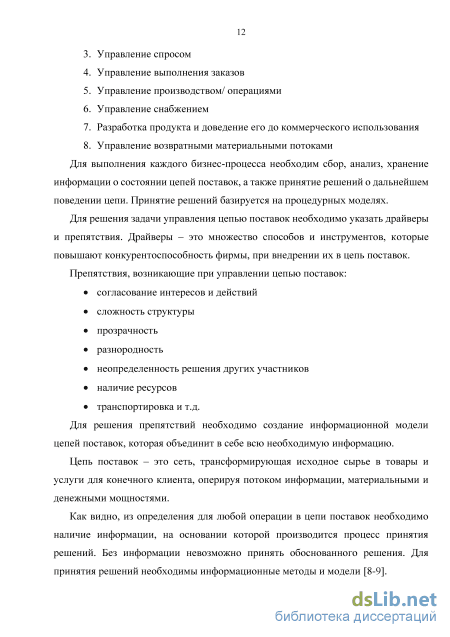 12

3. Управление спросом
4. Управление выполнения заказов
5. Управление производством/ операциями
6. Управление снабжением
7. Разработка продукта и доведение его до коммерческого использования
8. Управление возвратными материальными потоками

Для выполнения каждого бизнес-процесса необходим сбор, анализ, хранение информации о состоянии цепей поставок, а также принятие решений о дальнейшем поведении цепи. Принятие решений базируется на процедурных моделях.

Для решения задачи управления цепью поставок необходимо указать драйверы и препятствия. Драйверы – это множество способов и инструментов, которые повышают конкурентоспособность фирмы, при внедрении их в цепь поставок.

Препятствия, возникающие при управлении цепью поставок:

• согласование интересов и действий
• сложность структуры
• прозрачность
• разнородность
• неопределенность решения других участников
• наличие ресурсов
• транспортировка и т.д.

Для решения препятствий необходимо создание информационной модели цепей поставок, которая объединит в себе всю необходимую информацию.

Цепь поставок – это сеть, трансформирующая исходное сырье в товары и услуги для конечного клиента, оперируя потоком информации, материальными и денежными мощностями.

Как видно, из определения для любой операции в цепи поставок необходимо наличие информации, на основании которой производится процесс принятия решений. Без информации невозможно принять обоснованного решения. Для принятия решений необходимы информационные методы и модели [8-9].

dsLib.net
библиотека диссертаций